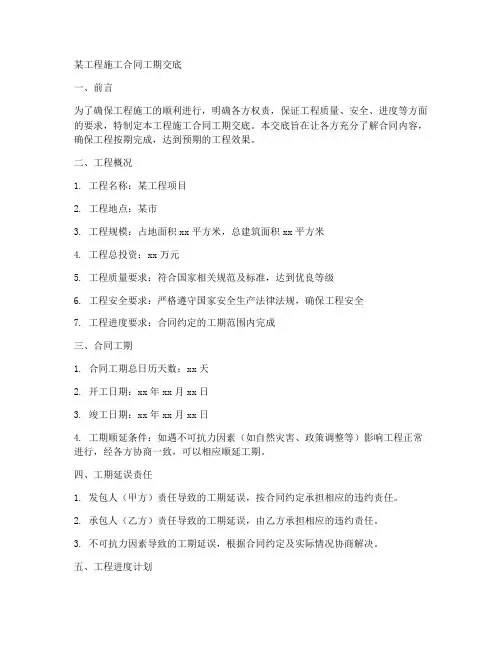 某工程施工合同工期交底

一、前言

为了确保工程施工的顺利进行，明确各方权责，保证工程质量、安全、进度等方面的要求，特制定本工程施工合同工期交底。本交底旨在让各方充分了解合同内容，确保工程按期完成，达到预期的工程效果。

二、工程概况

1. 工程名称：某工程项目

2. 工程地点：某市

3. 工程规模：占地面积 xx 平方米，总建筑面积 xx 平方米

4. 工程总投资：xx 万元

5. 工程质量要求：符合国家相关规范及标准，达到优良等级

6. 工程安全要求：严格遵守国家安全生产法律法规，确保工程安全

7. 工程进度要求：合同约定的工期范围内完成

三、合同工期

1. 合同工期总日历天数：xx 天

2. 开工日期：xx 年 xx 月 xx 日

3. 竣工日期：xx 年 xx 月 xx 日

4. 工期顺延条件：如遇不可抗力因素（如自然灾害、政策调整等）影响工程正常进行，经各方协商一致，可以相应顺延工期。

四、工期延误责任

1. 发包人（甲方）责任导致的工期延误，按合同约定承担相应的违约责任。

2. 承包人（乙方）责任导致的工期延误，由乙方承担相应的违约责任。

3. 不可抗力因素导致的工期延误，根据合同约定及实际情况协商解决。

五、工程进度计划